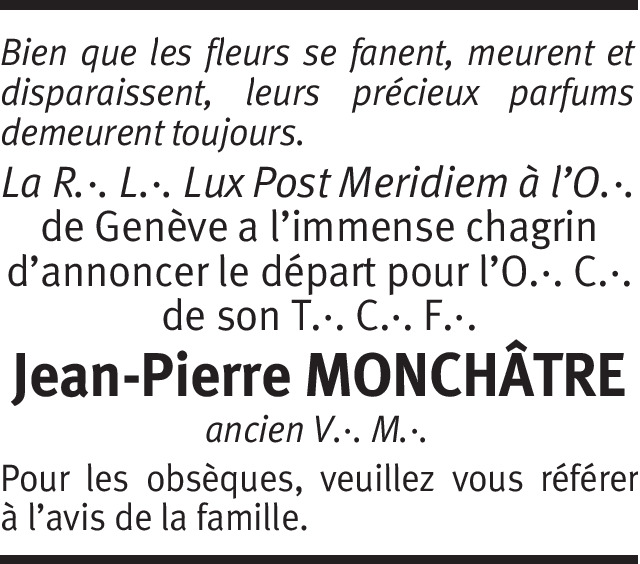 Bien que les fleurs se fanent, meurent et disparaissent, leurs précieux parfums demeurent toujours.

La R.·. L.·. Lux Post Meridiem à l'O.·. de Genève a l'immense chagrin d'annoncer le départ pour l'O.·. C.·. de son T.·. C.·. F.·.

Jean-Pierre MONCHÂTRE

ancien V.·. M.·.

Pour les obsèques, veuillez vous référer à l'avis de la famille.